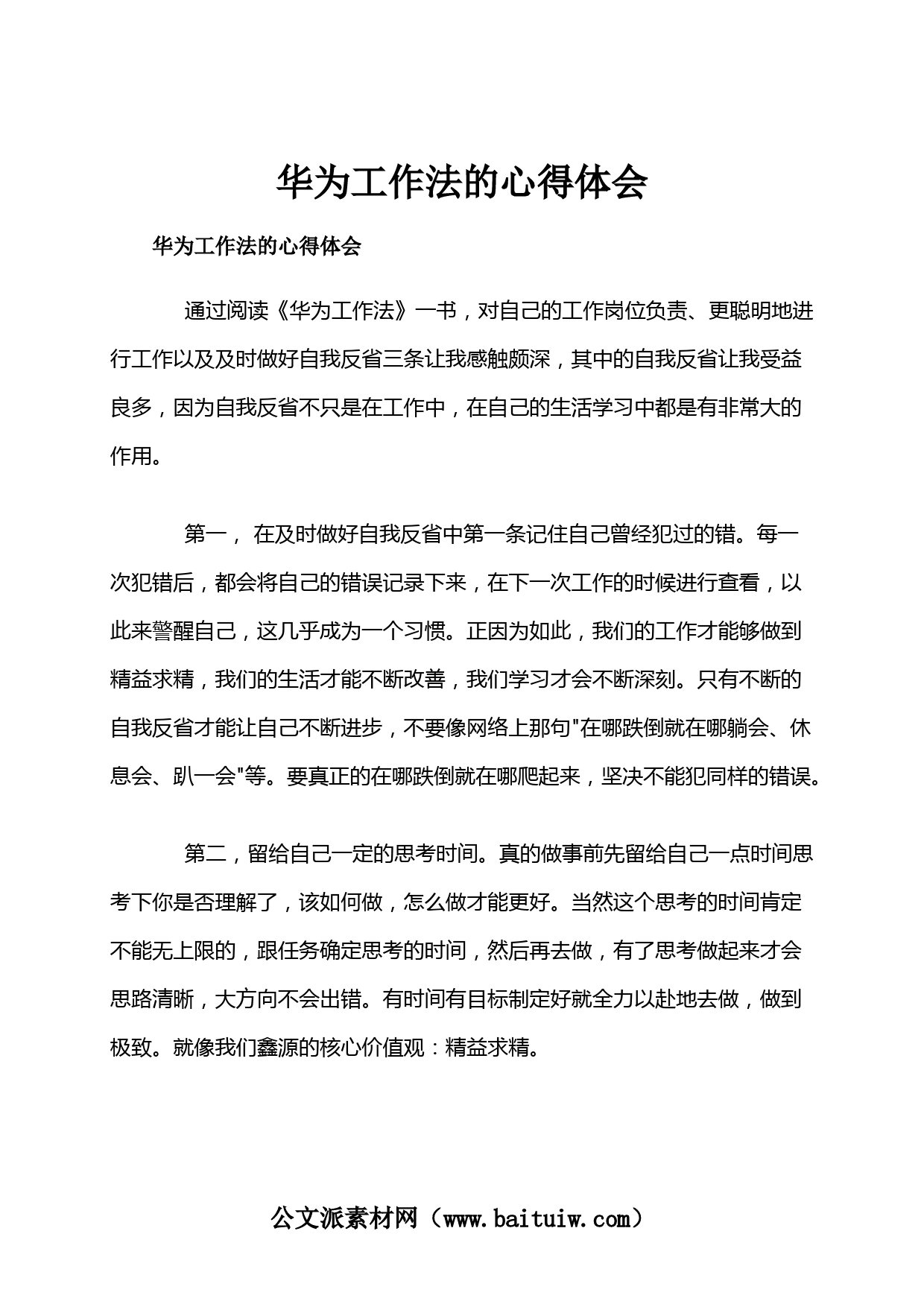 华为工作法的心得体会

华为工作法的心得体会

通过阅读《华为工作法》一书，对自己的工作岗位负责、更聪明地进行工作以及及时做好自我反省三条让我感触颇深，其中的自我反省让我受益良多，因为自我反省不只是在工作中，在自己的生活学习中都是有非常大的作用。

第一， 在及时做好自我反省中第一条记住自己曾经犯过的错。每一次犯错后，都会将自己的错误记录下来，在下一次工作的时候进行查看，以此来警醒自己，这几乎成为一个习惯。正因为如此，我们的工作才能够做到精益求精，我们的生活才能不断改善，我们学习才会不断深刻。只有不断的自我反省才能让自己不断进步，不要像网络上那句"在哪跌倒就在哪躺会、休息会、趴一会"等。要真正的在哪跌倒就在哪爬起来，坚决不能犯同样的错误。

第二，留给自己一定的思考时间。真的做事前先留给自己一点时间思考下你是否理解了，该如何做，怎么做才能更好。当然这个思考的时间肯定不能无上限的，跟任务确定思考的时间，然后再去做，有了思考做起来才会思路清晰，大方向不会出错。有时间有目标制定好就全力以赴地去做，做到极致。就像我们鑫源的核心价值观：精益求精。

公文派素材网（www.baituiw.com）